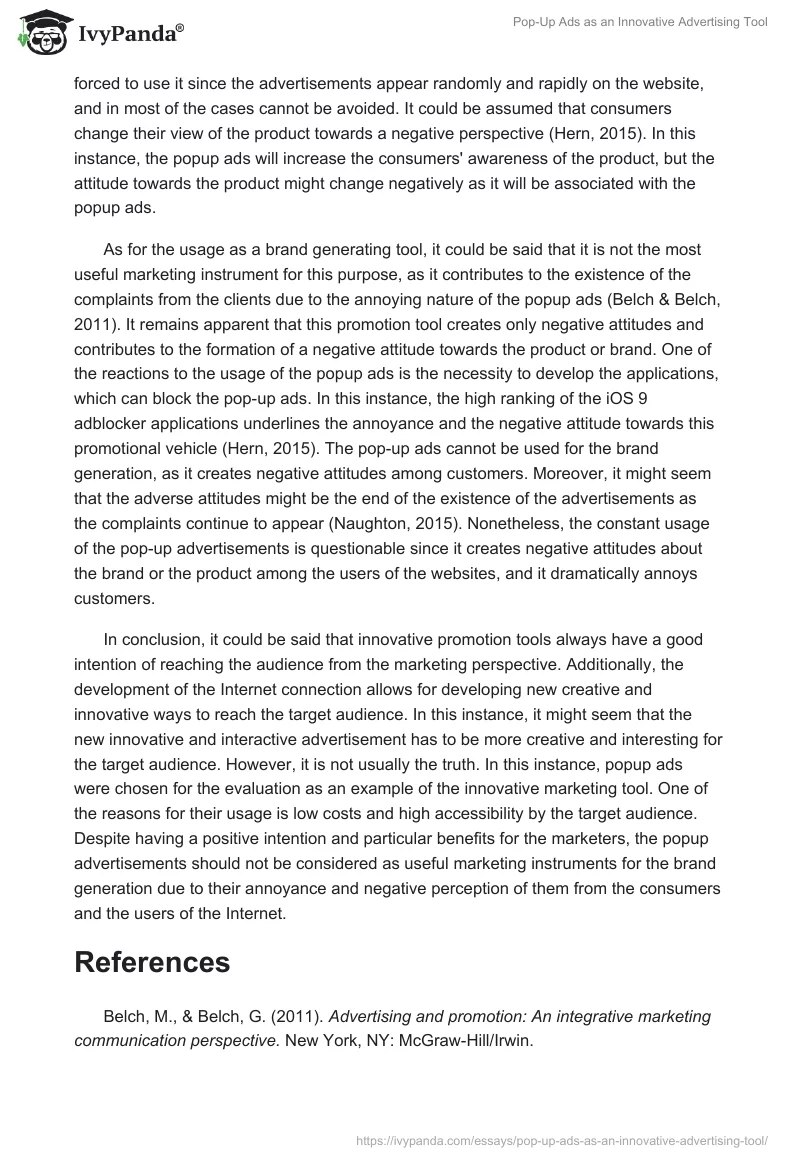 IvyPanda®

Pop-Up Ads as an Innovative Advertising Tool

forced to use it since the advertisements appear randomly and rapidly on the website, and in most of the cases cannot be avoided. It could be assumed that consumers change their view of the product towards a negative perspective (Hern, 2015). In this instance, the popup ads will increase the consumers' awareness of the product, but the attitude towards the product might change negatively as it will be associated with the popup ads.

As for the usage as a brand generating tool, it could be said that it is not the most useful marketing instrument for this purpose, as it contributes to the existence of the complaints from the clients due to the annoying nature of the popup ads (Belch & Belch, 2011). It remains apparent that this promotion tool creates only negative attitudes and contributes to the formation of a negative attitude towards the product or brand. One of the reactions to the usage of the popup ads is the necessity to develop the applications, which can block the pop-up ads. In this instance, the high ranking of the iOS 9 adblocker applications underlines the annoyance and the negative attitude towards this promotional vehicle (Hern, 2015). The pop-up ads cannot be used for the brand generation, as it creates negative attitudes among customers. Moreover, it might seem that the adverse attitudes might be the end of the existence of the advertisements as the complaints continue to appear (Naughton, 2015). Nonetheless, the constant usage of the pop-up advertisements is questionable since it creates negative attitudes about the brand or the product among the users of the websites, and it dramatically annoys customers.

In conclusion, it could be said that innovative promotion tools always have a good intention of reaching the audience from the marketing perspective. Additionally, the development of the Internet connection allows for developing new creative and innovative ways to reach the target audience. In this instance, it might seem that the new innovative and interactive advertisement has to be more creative and interesting for the target audience. However, it is not usually the truth. In this instance, popup ads were chosen for the evaluation as an example of the innovative marketing tool. One of the reasons for their usage is low costs and high accessibility by the target audience. Despite having a positive intention and particular benefits for the marketers, the popup advertisements should not be considered as useful marketing instruments for the brand generation due to their annoyance and negative perception of them from the consumers and the users of the Internet.

References

Belch, M., & Belch, G. (2011). Advertising and promotion: An integrative marketing communication perspective. New York, NY: McGraw-Hill/Irwin.

https://ivypanda.com/essays/pop-up-ads-as-an-innovative-advertising-tool/